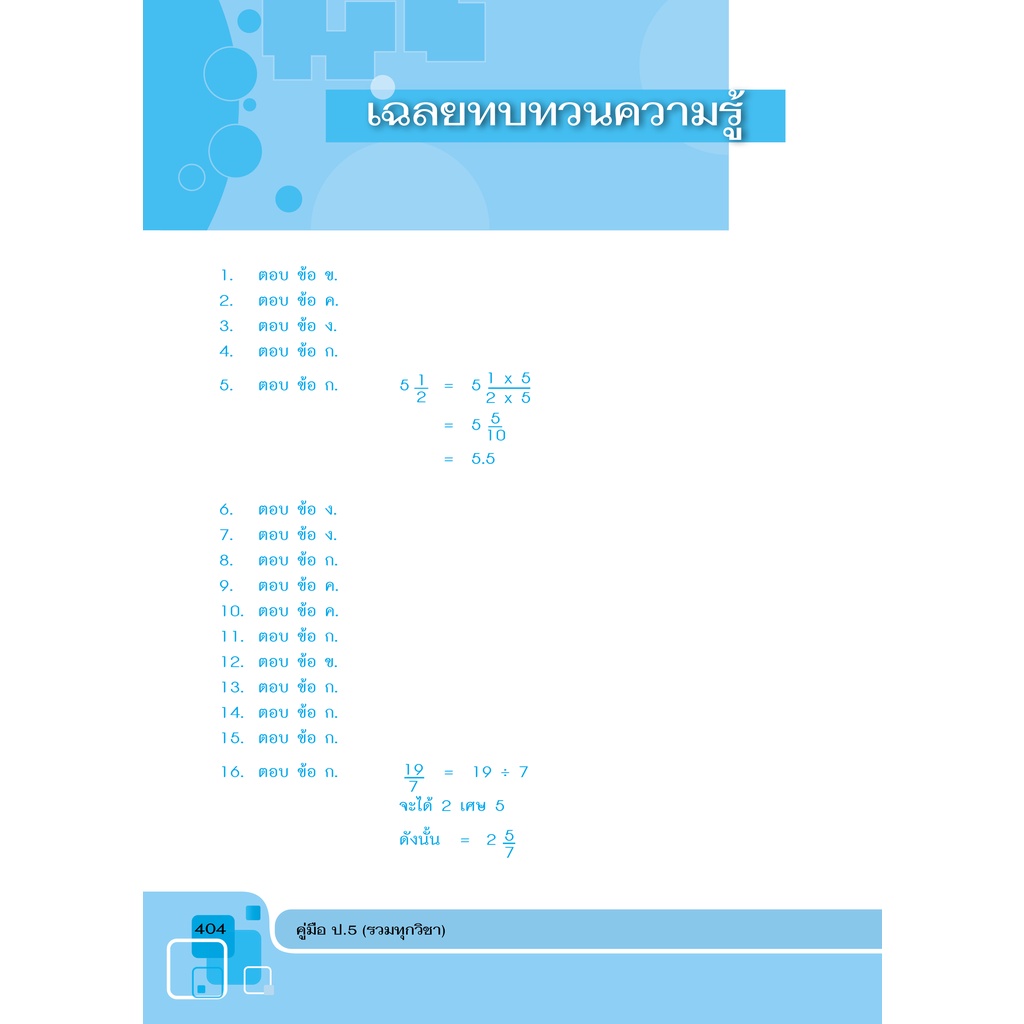 เฉลยทบทวนความรู้

1. ตอบ ข้อ ข.
2. ตอบ ข้อ ค.
3. ตอบ ข้อ ง.
4. ตอบ ข้อ ก.
5. ตอบ ข้อ ก. $5\frac{1}{2} = 5\frac{1 \times 5}{2 \times 5}$
$= 5\frac{5}{10}$
$= 5.5$

6. ตอบ ข้อ ง.
7. ตอบ ข้อ ง.
8. ตอบ ข้อ ก.
9. ตอบ ข้อ ค.
10. ตอบ ข้อ ค.
11. ตอบ ข้อ ก.
12. ตอบ ข้อ ข.
13. ตอบ ข้อ ก.
14. ตอบ ข้อ ก.
15. ตอบ ข้อ ก.
16. ตอบ ข้อ ก. $\frac{19}{7} = 19 \div 7$
จะได้ 2 เศษ 5
ดังนั้น $= 2\frac{5}{7}$

404 คู่มือ ป.5 (รวมทุกวิชา)